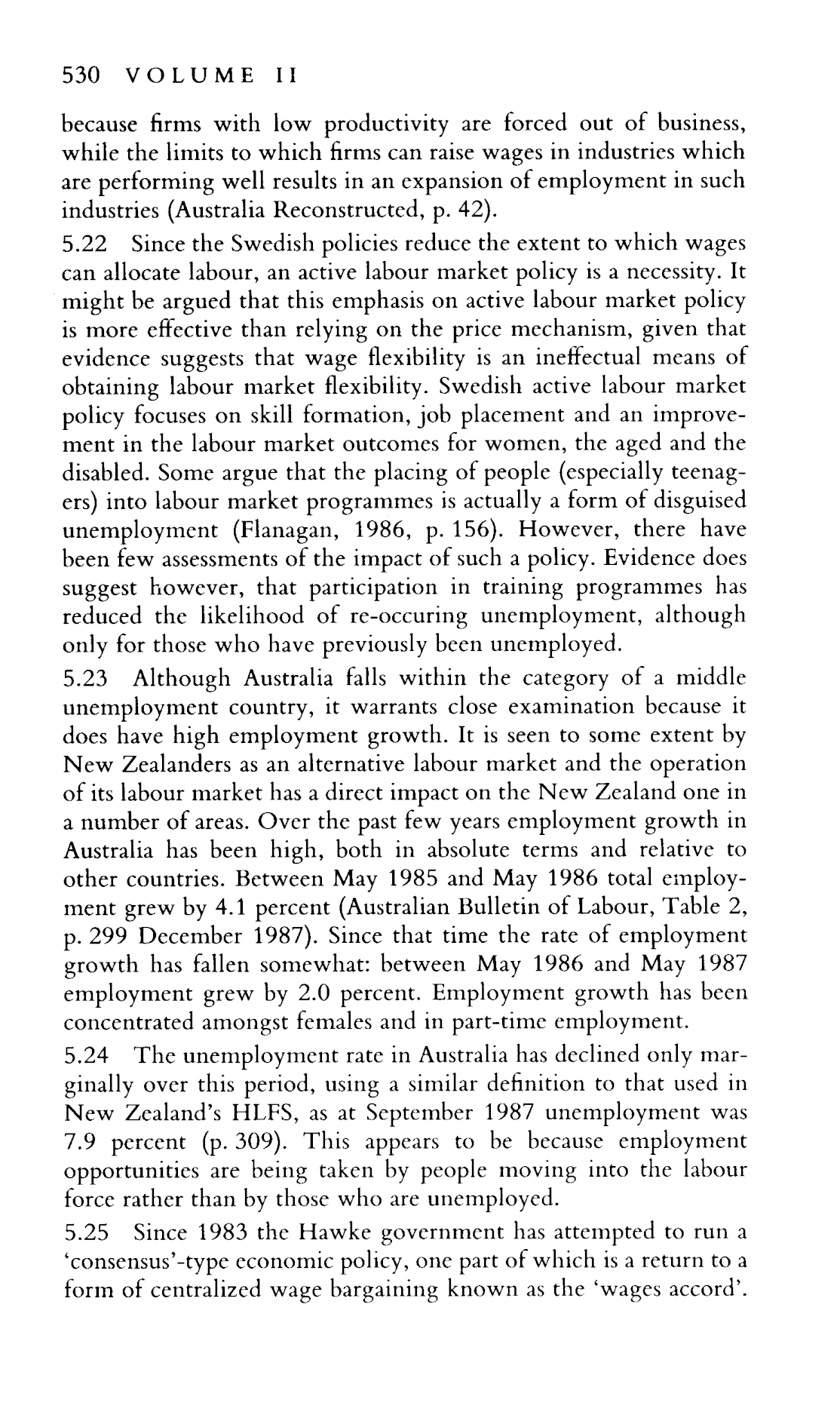 530 VOLUME II

because firms with low productivity are forced out of business, while the limits to which firms can raise wages in industries which are performing well results in an expansion of employment in such industries (Australia Reconstructed, p. 42).

5.22 Since the Swedish policies reduce the extent to which wages can allocate labour, an active labour market policy is a necessity. It might be argued that this emphasis on active labour market policy is more effective than relying on the price mechanism, given that evidence suggests that wage flexibility is an ineffectual means of obtaining labour market flexibility. Swedish active labour market policy focuses on skill formation, job placement and an improvement in the labour market outcomes for women, the aged and the disabled. Some argue that the placing of people (especially teenagers) into labour market programmes is actually a form of disguised unemployment (Flanagan, 1986, p. 156). However, there have been few assessments of the impact of such a policy. Evidence does suggest however, that participation in training programmes has reduced the likelihood of re-occuring unemployment, although only for those who have previously been unemployed.

5.23 Although Australia falls within the category of a middle unemployment country, it warrants close examination because it does have high employment growth. It is seen to some extent by New Zealanders as an alternative labour market and the operation of its labour market has a direct impact on the New Zealand one in a number of areas. Over the past few years employment growth in Australia has been high, both in absolute terms and relative to other countries. Between May 1985 and May 1986 total employment grew by 4.1 percent (Australian Bulletin of Labour, Table 2, p. 299 December 1987). Since that time the rate of employment growth has fallen somewhat: between May 1986 and May 1987 employment grew by 2.0 percent. Employment growth has been concentrated amongst females and in part-time employment.

5.24 The unemployment rate in Australia has declined only marginally over this period, using a similar definition to that used in New Zealand's HLFS, as at September 1987 unemployment was 7.9 percent (p. 309). This appears to be because employment opportunities are being taken by people moving into the labour force rather than by those who are unemployed.

5.25 Since 1983 the Hawke government has attempted to run a 'consensus'-type economic policy, one part of which is a return to a form of centralized wage bargaining known as the 'wages accord'.